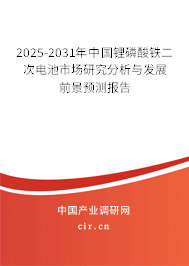 2025-2031年中国锂磷酸铁二次电池市场研究分析与发展前景预测报告

中国产业调研网

cir.cn